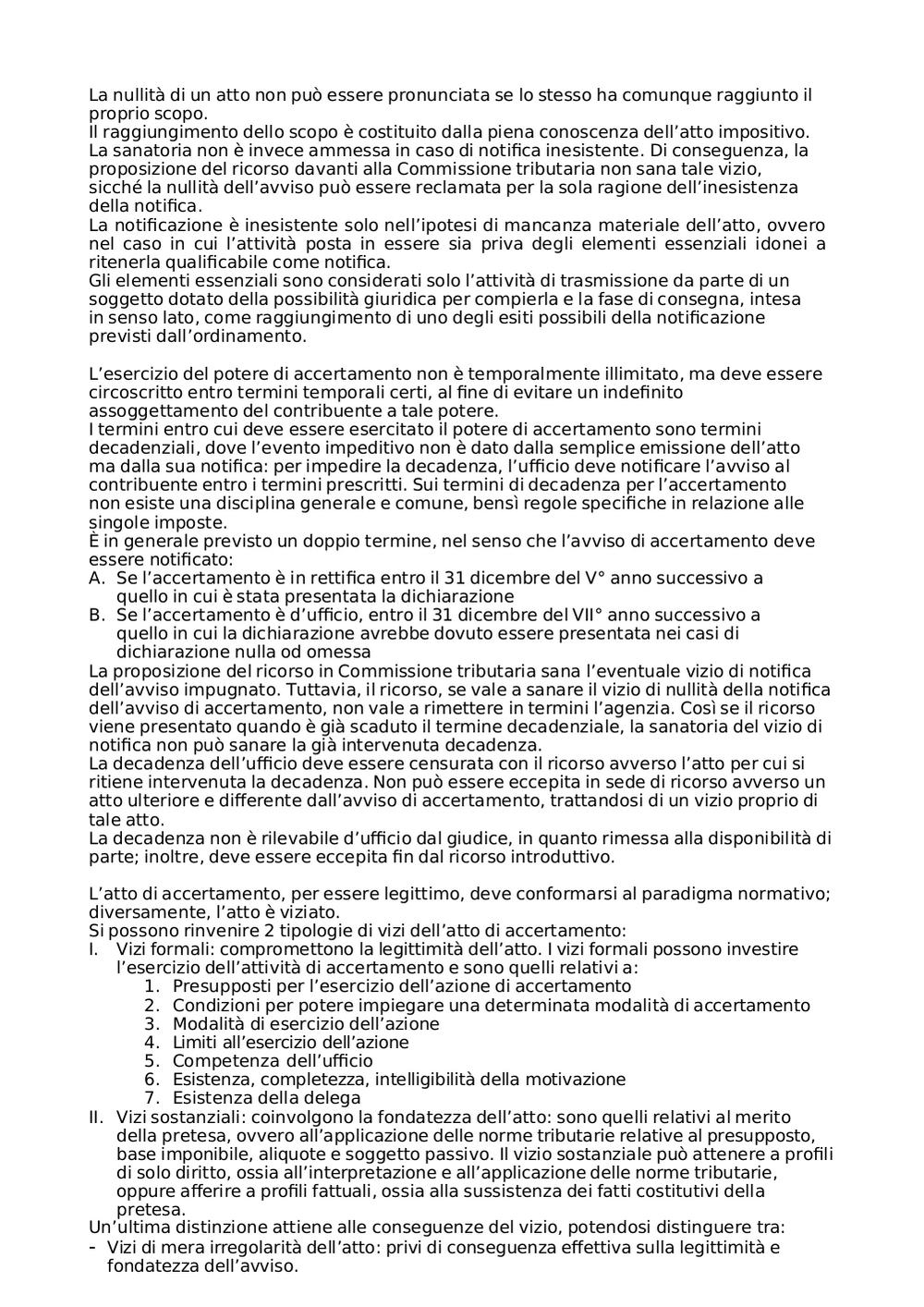 La nullità di un atto non può essere pronunciata se lo stesso ha comunque raggiunto il proprio scopo.
Il raggiungimento dello scopo è costituito dalla piena conoscenza dell'atto impositivo.
La sanatoria non è invece ammessa in caso di notifica inesistente. Di conseguenza, la proposizione del ricorso davanti alla Commissione tributaria non sana tale vizio, sicché la nullità dell'avviso può essere reclamata per la sola ragione dell'inesistenza della notifica.
La notificazione è inesistente solo nell'ipotesi di mancanza materiale dell'atto, ovvero nel caso in cui l'attività posta in essere sia priva degli elementi essenziali idonei a ritenerla qualificabile come notifica.
Gli elementi essenziali sono considerati solo l'attività di trasmissione da parte di un soggetto dotato della possibilità giuridica per compierla e la fase di consegna, intesa in senso lato, come raggiungimento di uno degli esiti possibili della notificazione previsti dall'ordinamento.

L'esercizio del potere di accertamento non è temporalmente illimitato, ma deve essere circoscritto entro termini temporali certi, al fine di evitare un indefinito assoggettamento del contribuente a tale potere.
I termini entro cui deve essere esercitato il potere di accertamento sono termini decadenziali, dove l'evento impeditivo non è dato dalla semplice emissione dell'atto ma dalla sua notifica: per impedire la decadenza, l'ufficio deve notificare l'avviso al contribuente entro i termini prescritti. Sui termini di decadenza per l'accertamento non esiste una disciplina generale e comune, bensì regole specifiche in relazione alle singole imposte.
È in generale previsto un doppio termine, nel senso che l'avviso di accertamento deve essere notificato:
A. Se l'accertamento è in rettifica entro il 31 dicembre del V° anno successivo a quello in cui è stata presentata la dichiarazione
B. Se l'accertamento è d'ufficio, entro il 31 dicembre del VII° anno successivo a quello in cui la dichiarazione avrebbe dovuto essere presentata nei casi di dichiarazione nulla od omessa
La proposizione del ricorso in Commissione tributaria sana l'eventuale vizio di notifica dell'avviso impugnato. Tuttavia, il ricorso, se vale a sanare il vizio di nullità della notifica dell'avviso di accertamento, non vale a rimettere in termini l'agenzia. Così se il ricorso viene presentato quando è già scaduto il termine decadenziale, la sanatoria del vizio di notifica non può sanare la già intervenuta decadenza.
La decadenza dell'ufficio deve essere censurata con il ricorso avverso l'atto per cui si ritiene intervenuta la decadenza. Non può essere eccepita in sede di ricorso avverso un atto ulteriore e differente dall'avviso di accertamento, trattandosi di un vizio proprio di tale atto.
La decadenza non è rilevabile d'ufficio dal giudice, in quanto rimessa alla disponibilità di parte; inoltre, deve essere eccepita fin dal ricorso introduttivo.

L'atto di accertamento, per essere legittimo, deve conformarsi al paradigma normativo; diversamente, l'atto è viziato.
Si possono rinvenire 2 tipologie di vizi dell'atto di accertamento:
I. Vizi formali: compromettono la legittimità dell'atto. I vizi formali possono investire l'esercizio dell'attività di accertamento e sono quelli relativi a:
1. Presupposti per l'esercizio dell'azione di accertamento
2. Condizioni per potere impiegare una determinata modalità di accertamento
3. Modalità di esercizio dell'azione
4. Limiti all'esercizio dell'azione
5. Competenza dell'ufficio
6. Esistenza, completezza, intelligibilità della motivazione
7. Esistenza della delega
II. Vizi sostanziali: coinvolgono la fondatezza dell'atto: sono quelli relativi al merito della pretesa, ovvero all'applicazione delle norme tributarie relative al presupposto, base imponibile, aliquote e soggetto passivo. Il vizio sostanziale può attenere a profili di solo diritto, ossia all'interpretazione e all'applicazione delle norme tributarie, oppure afferire a profili fattuali, ossia alla sussistenza dei fatti costitutivi della pretesa.
Un'ultima distinzione attiene alle conseguenze del vizio, potendosi distinguere tra:
- Vizi di mera irregolarità dell'atto: privi di conseguenza effettiva sulla legittimità e fondatezza dell'avviso.